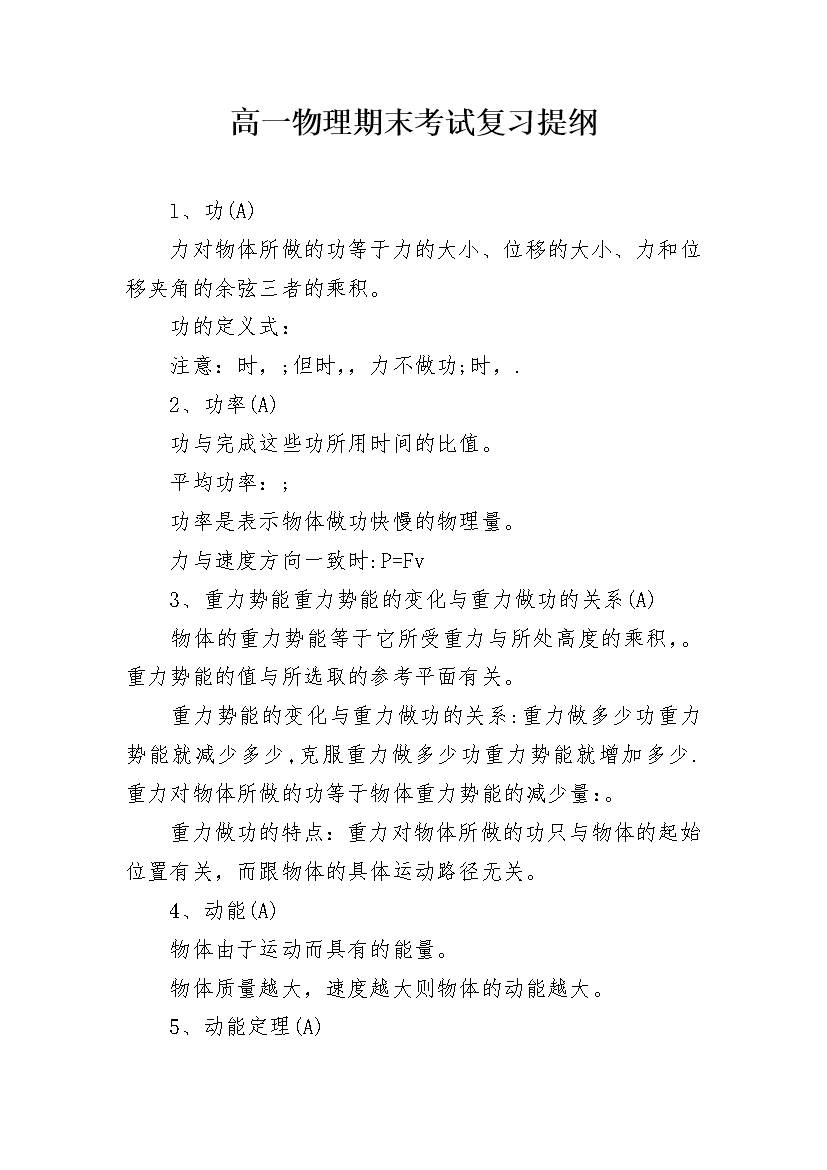 高一物理期末考试复习提纲

1、功(A)

力对物体所做的功等于力的大小、位移的大小、力和位移夹角的余弦三者的乘积。

功的定义式：

注意：时，;但时,，力不做功;时，.

2、功率(A)

功与完成这些功所用时间的比值。

平均功率：;

功率是表示物体做功快慢的物理量。

力与速度方向一致时:P=Fv

3、重力势能重力势能的变化与重力做功的关系(A)

物体的重力势能等于它所受重力与所处高度的乘积,。重力势能的值与所选取的参考平面有关。

重力势能的变化与重力做功的关系:重力做多少功重力势能就减少多少,克服重力做多少功重力势能就增加多少.重力对物体所做的功等于物体重力势能的减少量:。

重力做功的特点：重力对物体所做的功只与物体的起始位置有关，而跟物体的具体运动路径无关。

4、动能(A)

物体由于运动而具有的能量。

物体质量越大，速度越大则物体的动能越大。

5、动能定理(A)